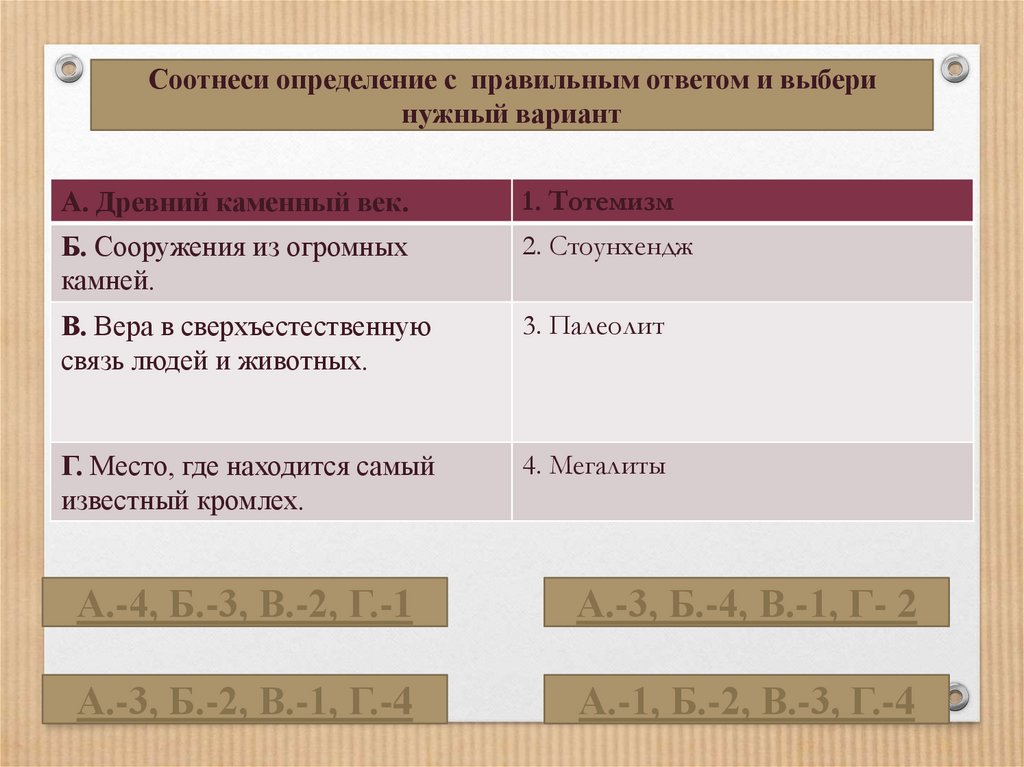 Соотнеси определение с правильным ответом и выбери нужный вариант

| А. Древний каменный век. | 1. Тотемизм |
|---|---|
| Б. Сооружения из огромных камней. | 2. Стоунхендж |
| В. Вера в сверхъестественную связь людей и животных. | 3. Палеолит |
| Г. Место, где находится самый известный кромлех. | 4. Мегалиты |

А.-4, Б.-3, В.-2, Г.-1

А.-3, Б.-4, В.-1, Г- 2

А.-3, Б.-2, В.-1, Г.-4

А.-1, Б.-2, В.-3, Г.-4